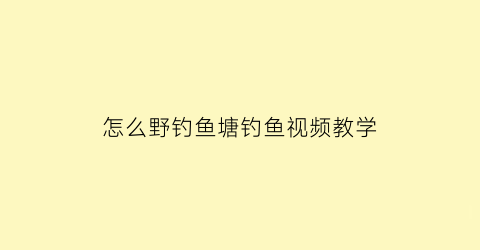 怎么野钓鱼塘钓鱼视频教学